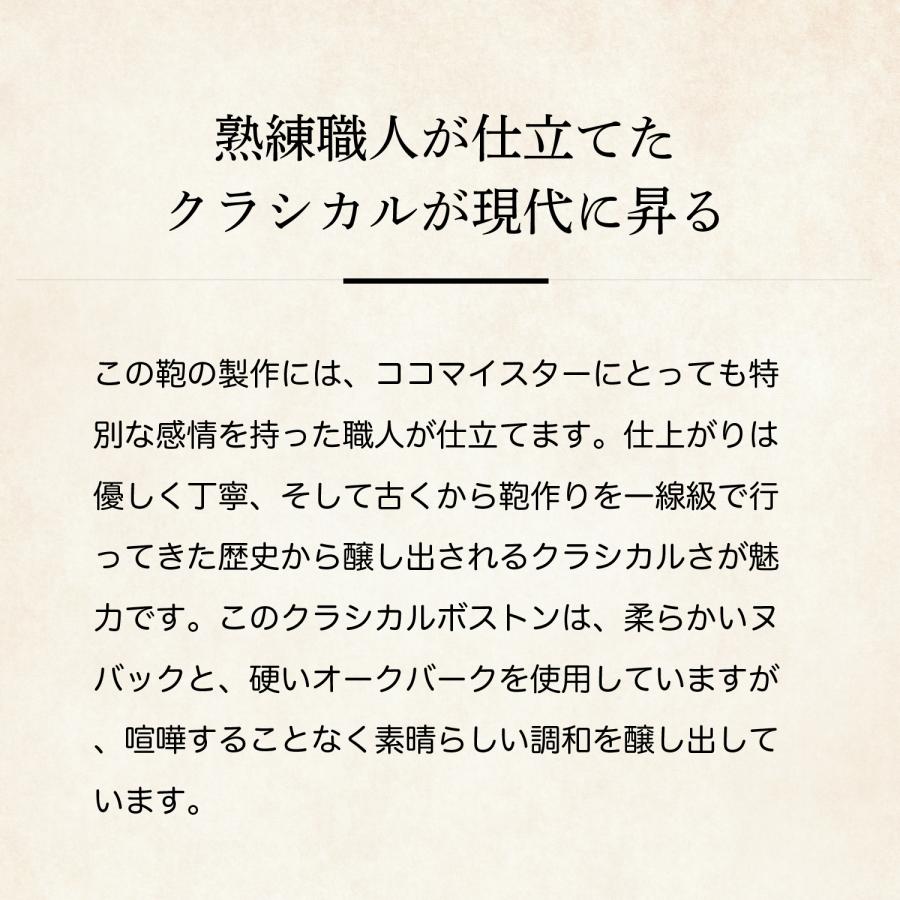 熟練職人が仕立てた
クラシカルが現代に昇る

この鞄の製作には、ココマイスターにとっても特別な感情を持った職人が仕立てます。仕上がりは優しく丁寧、そして古くから鞄作りを一線級で行ってきた歴史から醸し出されるクラシカルさが魅力です。このクラシカルボストンは、柔らかいヌバックと、硬いオークバークを使用していますが、喧嘩することなく素晴らしい調和を醸し出しています。